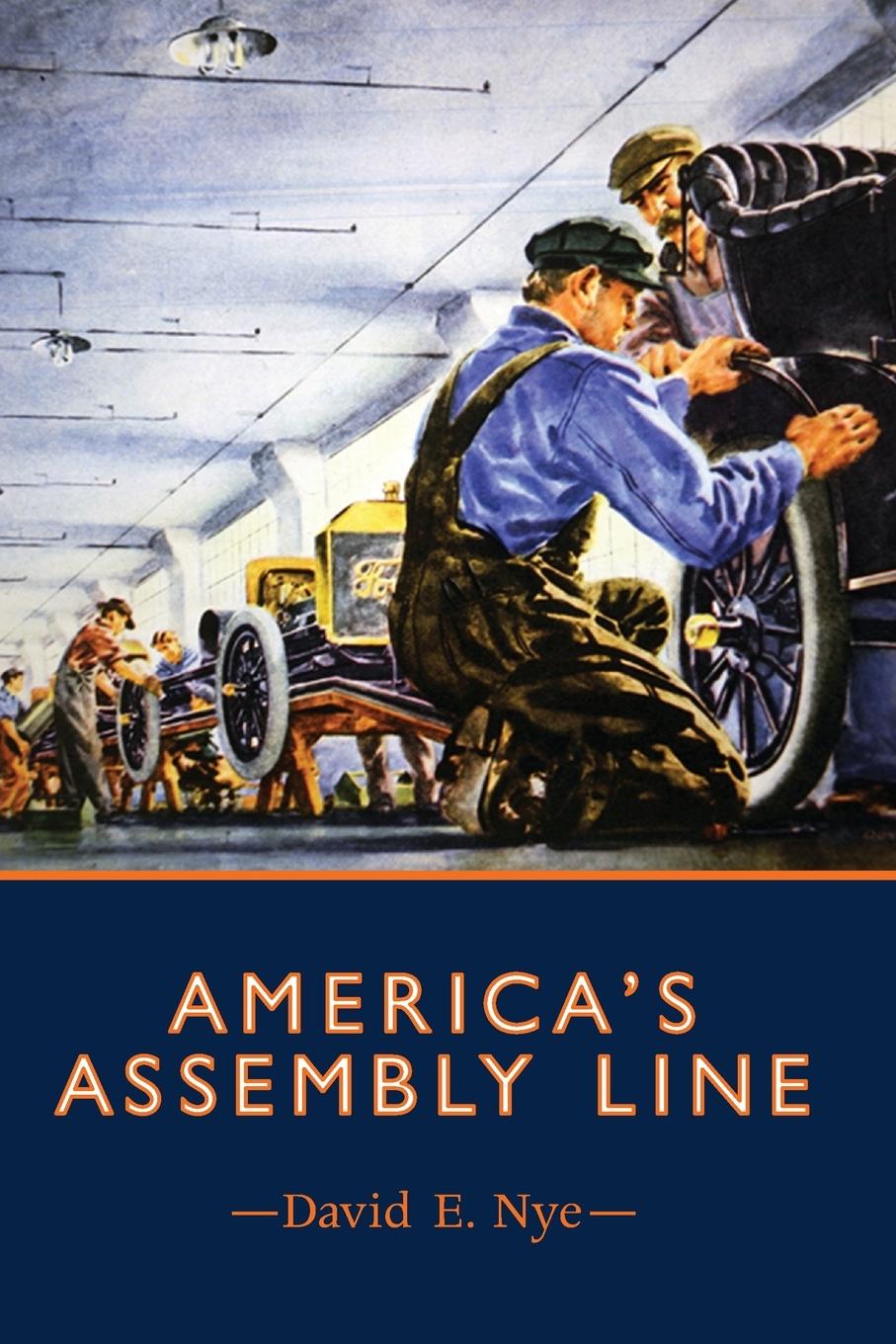 AMERICA'S
ASSEMBLY LINE

—David E. Nye—